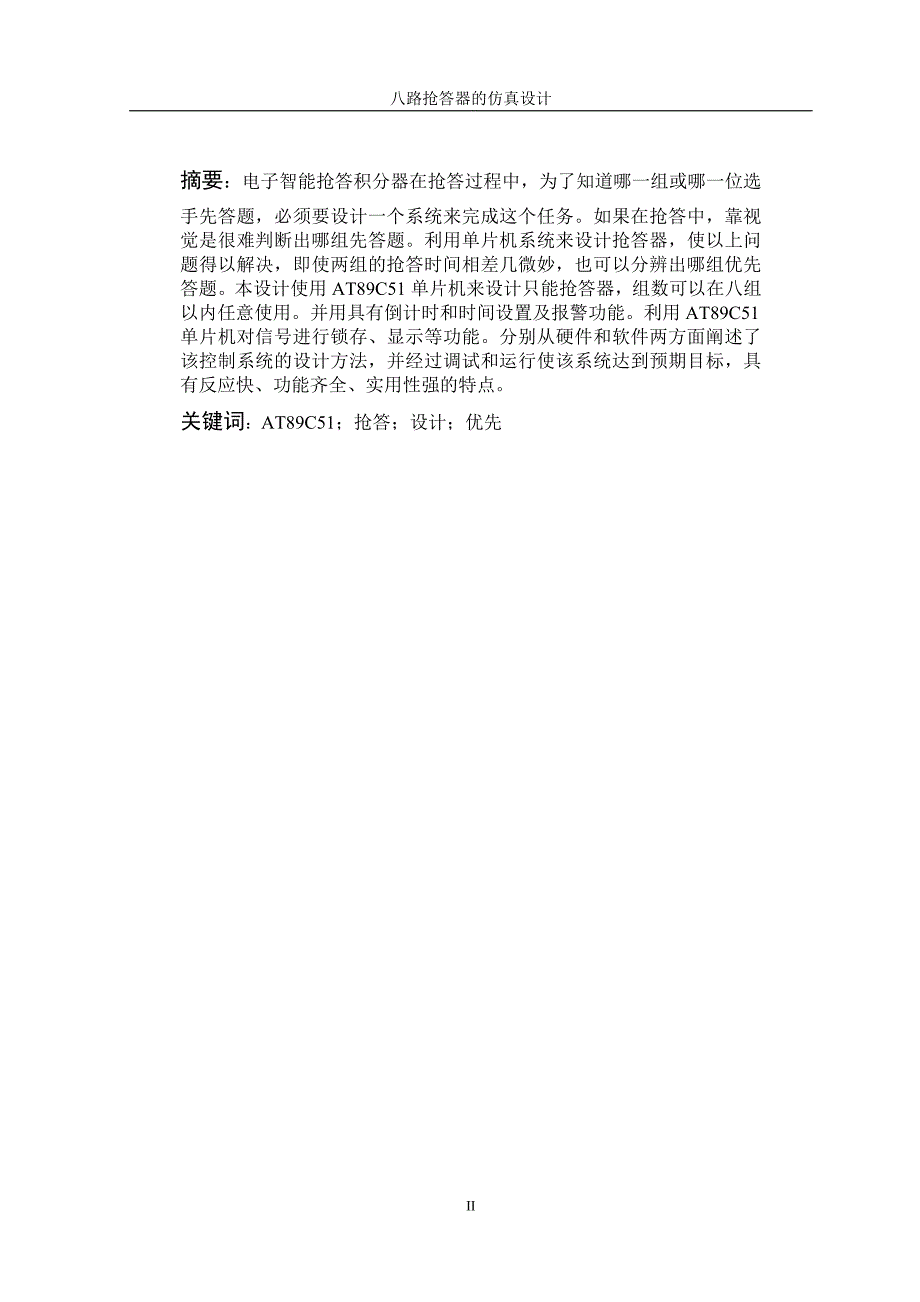 八路抢答器的仿真设计

摘要：电子智能抢答积分器在抢答过程中，为了知道哪一组或哪一位选手先答题，必须要设计一个系统来完成这个任务。如果在抢答中，靠视觉是很难判断出哪组先答题。利用单片机系统来设计抢答器，使以上问题得以解决，即使两组的抢答时间相差几微妙，也可以分辨出哪组优先答题。本设计使用 AT89C51 单片机来设计只能抢答器，组数可以在八组以内任意使用。并用具有倒计时和时间设置及报警功能。利用 AT89C51 单片机对信号进行锁存、显示等功能。分别从硬件和软件两方面阐述了该控制系统的设计方法，并经过调试和运行使该系统达到预期目标，具有反应快、功能齐全、实用性强的特点。

关键词：AT89C51；抢答；设计；优先

II